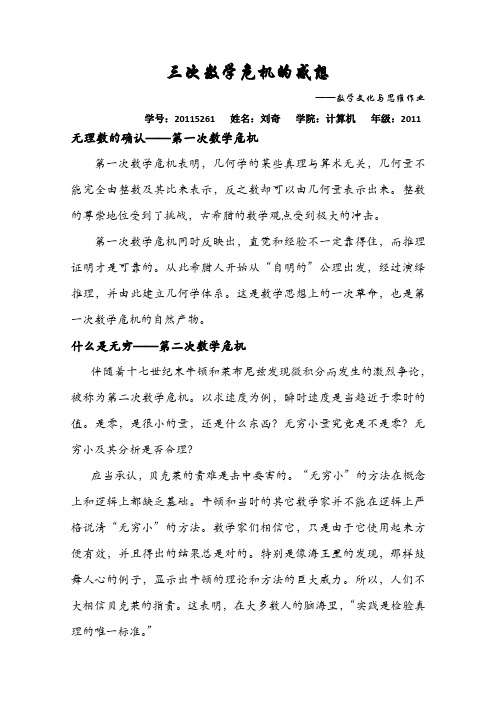 三次数学危机的感想

——数学文化与思维作业

学号：20115261　姓名：刘奇　学院：计算机　年级：2011

无理数的确认——第一次数学危机

第一次数学危机表明，几何学的某些真理与算术无关，几何量不能完全由整数及其比来表示，反之数却可以由几何量表示出来。整数的尊崇地位受到了挑战，古希腊的数学观点受到极大的冲击。

第一次数学危机同时反映出，直觉和经验不一定靠得住，而推理证明才是可靠的。从此希腊人开始从“自明的”公理出发，经过演绎推理，并由此建立几何学体系。这是数学思想上的一次革命，也是第一次数学危机的自然产物。

什么是无穷——第二次数学危机

伴随着十七世纪末牛顿和莱布尼兹发现微积分而发生的激烈争论，被称为第二次数学危机。以求速度为例，瞬时速度是当趋近于零时的值。是零，是很小的量，还是什么东西？无穷小量究竟是不是零？无穷小及其分析是否合理？

应当承认，贝克莱的责难是击中要害的。“无穷小”的方法在概念上和逻辑上都缺乏基础。牛顿和当时的其它数学家并不能在逻辑上严格说清“无穷小”的方法。数学家们相信它，只是由于它使用起来方便有效，并且得出的结果总是对的。特别是像海王星的发现，那样鼓舞人心的例子，显示出牛顿的理论和方法的巨大威力。所以，人们不大相信贝克莱的指责。这表明，在大多数人的脑海里，“实践是检验真理的唯一标准。”